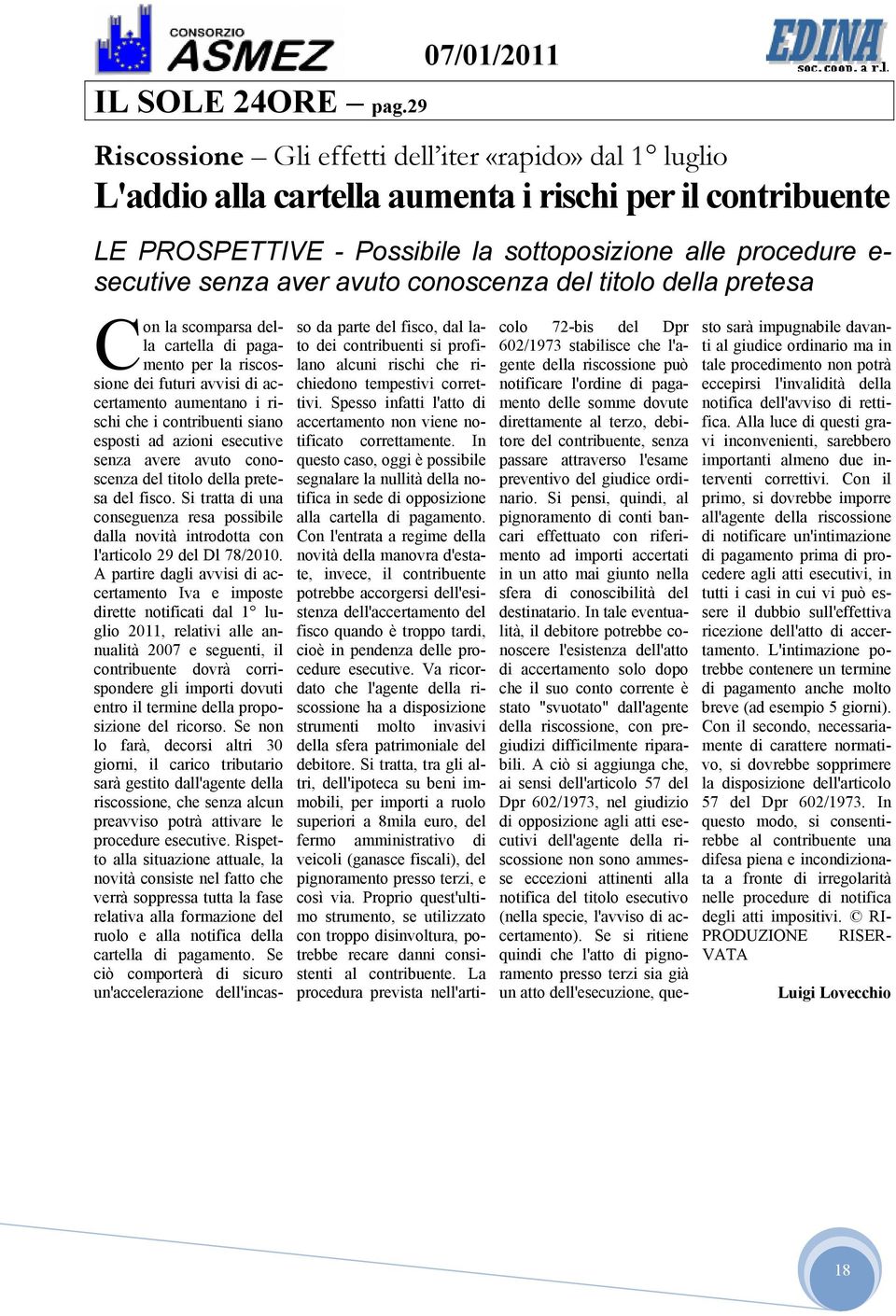 CONSORZIO ASMEZ

07/01/2011

EDINA soc. coop. a r.l.

IL SOLE 24ORE – pag.29

Riscossione – Gli effetti dell'iter «rapido» dal 1° luglio

L'addio alla cartella aumenta i rischi per il contribuente

LE PROSPETTIVE - Possibile la sottoposizione alle procedure esecutive senza aver avuto conoscenza del titolo della pretesa

Con la scomparsa della cartella di pagamento per la riscossione dei futuri avvisi di accertamento aumentano i rischi che i contribuenti siano esposti ad azioni esecutive senza avere avuto conoscenza del titolo della pretesa del fisco. Si tratta di una conseguenza resa possibile dalla novità introdotta con l'articolo 29 del Dl 78/2010. A partire dagli avvisi di accertamento Iva e imposte dirette notificati dal 1° luglio 2011, relativi alle annualità 2007 e seguenti, il contribuente dovrà corrispondere gli importi dovuti entro il termine della proposizione del ricorso. Se non lo farà, decorsi altri 30 giorni, il carico tributario sarà gestito dall'agente della riscossione, che senza alcun preavviso potrà attivare le procedure esecutive. Rispetto alla situazione attuale, la novità consiste nel fatto che verrà soppressa tutta la fase relativa alla formazione del ruolo e alla notifica della cartella di pagamento. Se ciò comporterà di sicuro un'accelerazione dell'incasso da parte del fisco, dal lato dei contribuenti si profilano alcuni rischi che richiedono tempestivi correttivi. Spesso infatti l'atto di accertamento non viene notificato correttamente. In questo caso, oggi è possibile segnalare la nullità della notifica in sede di opposizione alla cartella di pagamento. Con l'entrata a regime della novità della manovra d'estate, invece, il contribuente potrebbe accorgersi dell'esistenza dell'accertamento del fisco quando è troppo tardi, cioè in pendenza delle procedure esecutive. Va ricordato che l'agente della riscossione ha a disposizione strumenti molto invasivi della sfera patrimoniale del debitore. Si tratta, tra gli altri, dell'ipoteca su beni immobili, per importi a ruolo superiori a 8mila euro, del fermo amministrativo di veicoli (ganasce fiscali), del pignoramento presso terzi, e così via. Proprio quest'ultimo strumento, se utilizzato con troppo disinvoltura, potrebbe recare danni consistenti al contribuente. La procedura prevista nell'articolo 72-bis del Dpr 602/1973 stabilisce che l'agente della riscossione può notificare l'ordine di pagamento delle somme dovute direttamente al terzo, debitore del contribuente, senza passare attraverso l'esame preventivo del giudice ordinario. Si pensi, quindi, al pignoramento di conti bancari effettuato con riferimento ad importi accertati in un atto mai giunto nella sfera di conoscibilità del destinatario. In tale eventualità, il debitore potrebbe conoscere l'esistenza dell'atto di accertamento solo dopo che il suo conto corrente è stato "svuotato" dall'agente della riscossione, con pregiudizi difficilmente riparabili. A ciò si aggiunga che, ai sensi dell'articolo 57 del Dpr 602/1973, nel giudizio di opposizione agli atti esecutivi dell'agente della riscossione non sono ammesse eccezioni attinenti alla notifica del titolo esecutivo (nella specie, l'avviso di accertamento). Se si ritiene quindi che l'atto di pignoramento presso terzi sia già un atto dell'esecuzione, questo sarà impugnabile davanti al giudice ordinario ma in tale procedimento non potrà eccepirsi l'invalidità della notifica dell'avviso di rettifica. Alla luce di questi gravi inconvenienti, sarebbero importanti almeno due interventi correttivi. Con il primo, si dovrebbe imporre all'agente della riscossione di notificare un'intimazione di pagamento prima di procedere agli atti esecutivi, in tutti i casi in cui vi può essere il dubbio sull'effettiva ricezione dell'atto di accertamento. L'intimazione potrebbe contenere un termine di pagamento anche molto breve (ad esempio 5 giorni). Con il secondo, necessariamente di carattere normativo, si dovrebbe sopprimere la disposizione dell'articolo 57 del Dpr 602/1973. In questo modo, si consentirebbe al contribuente una difesa piena e incondizionata a fronte di irregolarità nelle procedure di notifica degli atti impositivi. © RIPRODUZIONE RISERVATA

Luigi Lovecchio

18